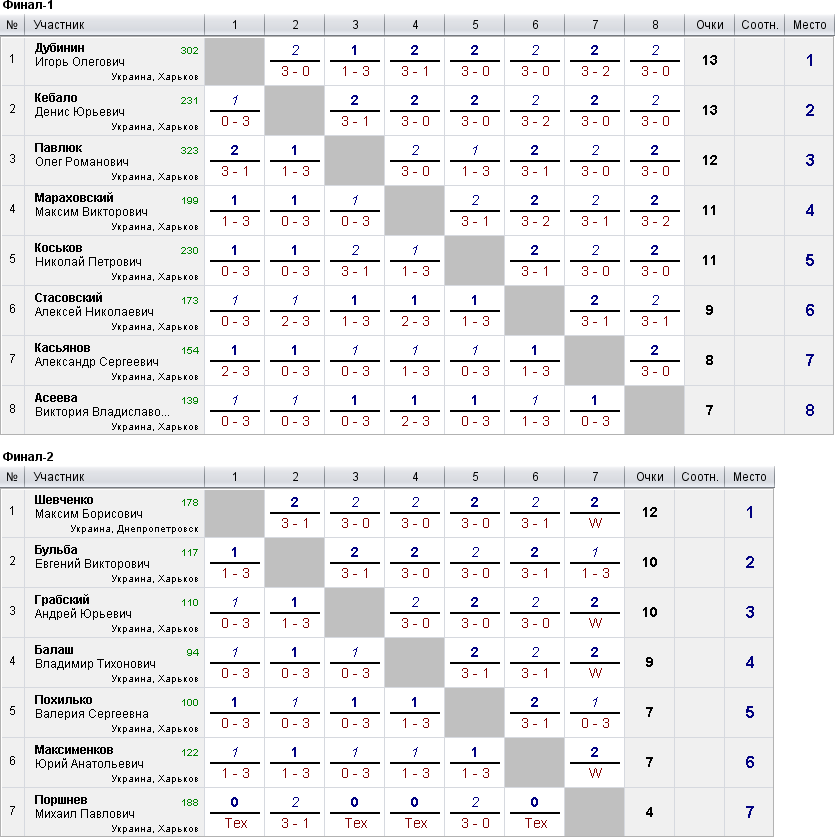 Финал-1

| № | Участник | 1 | 2 | 3 | 4 | 5 | 6 | 7 | 8 | Очки | Соотн. | Место |
|---|---|---|---|---|---|---|---|---|---|---|---|---|
| 1 | Дубинин Игорь Олегович 302 Украина, Харьков | | 2 3 - 0 | 1 1 - 3 | 2 3 - 1 | 2 3 - 0 | 2 3 - 0 | 2 3 - 2 | 2 3 - 0 | 13 | | 1 |
| 2 | Кебало Денис Юрьевич 231 Украина, Харьков | 1 0 - 3 | | 2 3 - 1 | 2 3 - 0 | 2 3 - 0 | 2 3 - 2 | 2 3 - 0 | 2 3 - 0 | 13 | | 2 |
| 3 | Павлюк Олег Романович 323 Украина, Харьков | 2 3 - 1 | 1 1 - 3 | | 2 3 - 0 | 1 1 - 3 | 2 3 - 1 | 2 3 - 0 | 2 3 - 0 | 12 | | 3 |
| 4 | Мараховский Максим Викторович 199 Украина, Харьков | 1 1 - 3 | 1 0 - 3 | 1 0 - 3 | | 2 3 - 1 | 2 3 - 2 | 2 3 - 1 | 2 3 - 2 | 11 | | 4 |
| 5 | Коськов Николай Петрович 230 Украина, Харьков | 1 0 - 3 | 1 0 - 3 | 2 3 - 1 | 1 1 - 3 | | 2 3 - 1 | 2 3 - 0 | 2 3 - 0 | 11 | | 5 |
| 6 | Стасовский Алексей Николаевич 173 Украина, Харьков | 1 0 - 3 | 1 2 - 3 | 1 1 - 3 | 1 2 - 3 | 1 1 - 3 | | 2 3 - 1 | 2 3 - 1 | 9 | | 6 |
| 7 | Касьянов Александр Сергеевич 154 Украина, Харьков | 1 2 - 3 | 1 0 - 3 | 1 0 - 3 | 1 1 - 3 | 1 0 - 3 | 1 1 - 3 | | 2 3 - 0 | 8 | | 7 |
| 8 | Асеева Виктория Владиславо... 139 Украина, Харьков | 1 0 - 3 | 1 0 - 3 | 1 0 - 3 | 1 2 - 3 | 1 0 - 3 | 1 1 - 3 | 1 0 - 3 | | 7 | | 8 |

Финал-2

| № | Участник | 1 | 2 | 3 | 4 | 5 | 6 | 7 | Очки | Соотн. | Место |
|---|---|---|---|---|---|---|---|---|---|---|---|
| 1 | Шевченко Максим Борисович 178 Украина, Днепропетровск | | 2 3 - 1 | 2 3 - 0 | 2 3 - 0 | 2 3 - 0 | 2 3 - 1 | 2 W | 12 | | 1 |
| 2 | Бульба Евгений Викторович 117 Украина, Харьков | 1 1 - 3 | | 2 3 - 1 | 2 3 - 0 | 2 3 - 0 | 2 3 - 1 | 1 1 - 3 | 10 | | 2 |
| 3 | Грабский Андрей Юрьевич 110 Украина, Харьков | 1 0 - 3 | 1 1 - 3 | | 2 3 - 0 | 2 3 - 0 | 2 3 - 0 | 2 W | 10 | | 3 |
| 4 | Балаш Владимир Тихонович 94 Украина, Харьков | 1 0 - 3 | 1 0 - 3 | 1 0 - 3 | | 2 3 - 1 | 2 3 - 1 | 2 W | 9 | | 4 |
| 5 | Похилько Валерия Сергеевна 100 Украина, Харьков | 1 0 - 3 | 1 0 - 3 | 1 0 - 3 | 1 1 - 3 | | 2 3 - 1 | 1 0 - 3 | 7 | | 5 |
| 6 | Максименков Юрий Анатольевич 122 Украина, Харьков | 1 1 - 3 | 1 1 - 3 | 1 0 - 3 | 1 1 - 3 | 1 1 - 3 | | 2 W | 7 | | 6 |
| 7 | Поршнев Михаил Павлович 188 Украина, Харьков | 0 Тех | 2 3 - 1 | 0 Тех | 0 Тех | 2 3 - 0 | 0 Тех | | 4 | | 7 |